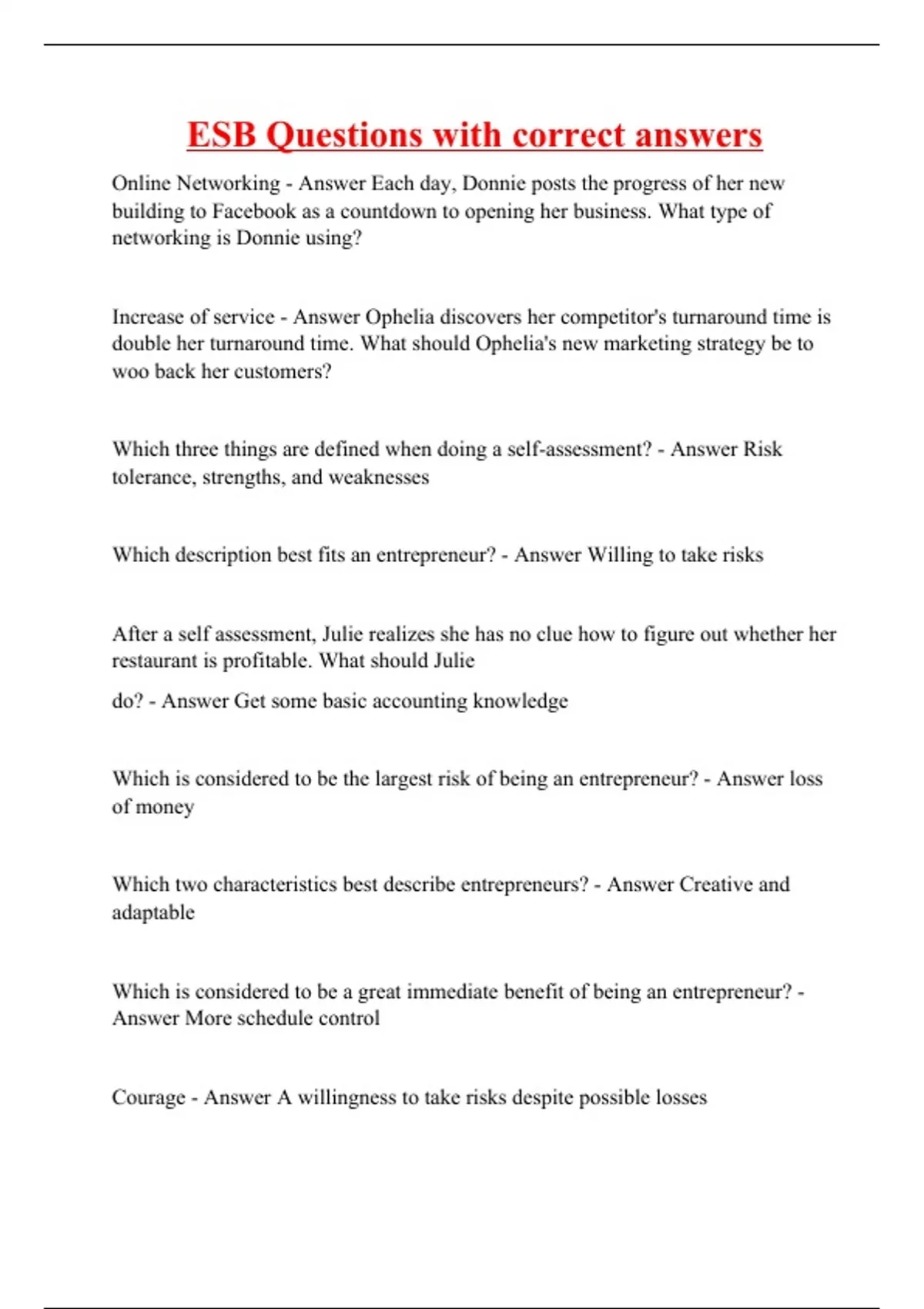 ESB Questions with correct answers

Online Networking - Answer Each day, Donnie posts the progress of her new building to Facebook as a countdown to opening her business. What type of networking is Donnie using?

Increase of service - Answer Ophelia discovers her competitor's turnaround time is double her turnaround time. What should Ophelia's new marketing strategy be to woo back her customers?

Which three things are defined when doing a self-assessment? - Answer Risk tolerance, strengths, and weaknesses

Which description best fits an entrepreneur? - Answer Willing to take risks

After a self assessment, Julie realizes she has no clue how to figure out whether her restaurant is profitable. What should Julie

do? - Answer Get some basic accounting knowledge

Which is considered to be the largest risk of being an entrepreneur? - Answer loss of money

Which two characteristics best describe entrepreneurs? - Answer Creative and adaptable

Which is considered to be a great immediate benefit of being an entrepreneur? - Answer More schedule control

Courage - Answer A willingness to take risks despite possible losses